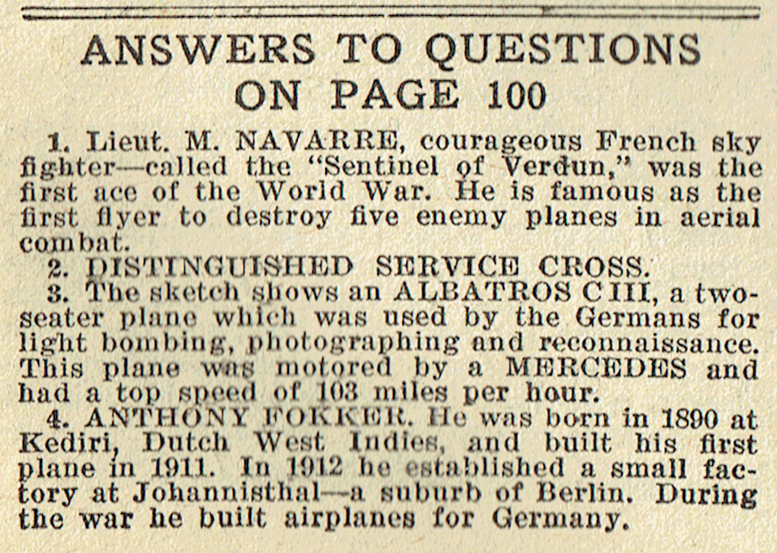 ANSWERS TO QUESTIONS ON PAGE 100

1. Lieut. M. NAVARRE, courageous French sky fighter—called the "Sentinel of Verdun," was the first ace of the World War. He is famous as the first flyer to destroy five enemy planes in aerial combat.

2. DISTINGUISHED SERVICE CROSS.

3. The sketch shows an ALBATROS C III, a two-seater plane which was used by the Germans for light bombing, photographing and reconnaissance. This plane was motored by a MERCEDES and had a top speed of 103 miles per hour.

4. ANTHONY FOKKER. He was born in 1890 at Kediri, Dutch West Indies, and built his first plane in 1911. In 1912 he established a small factory at Johannisthal—a suburb of Berlin. During the war he built airplanes for Germany.